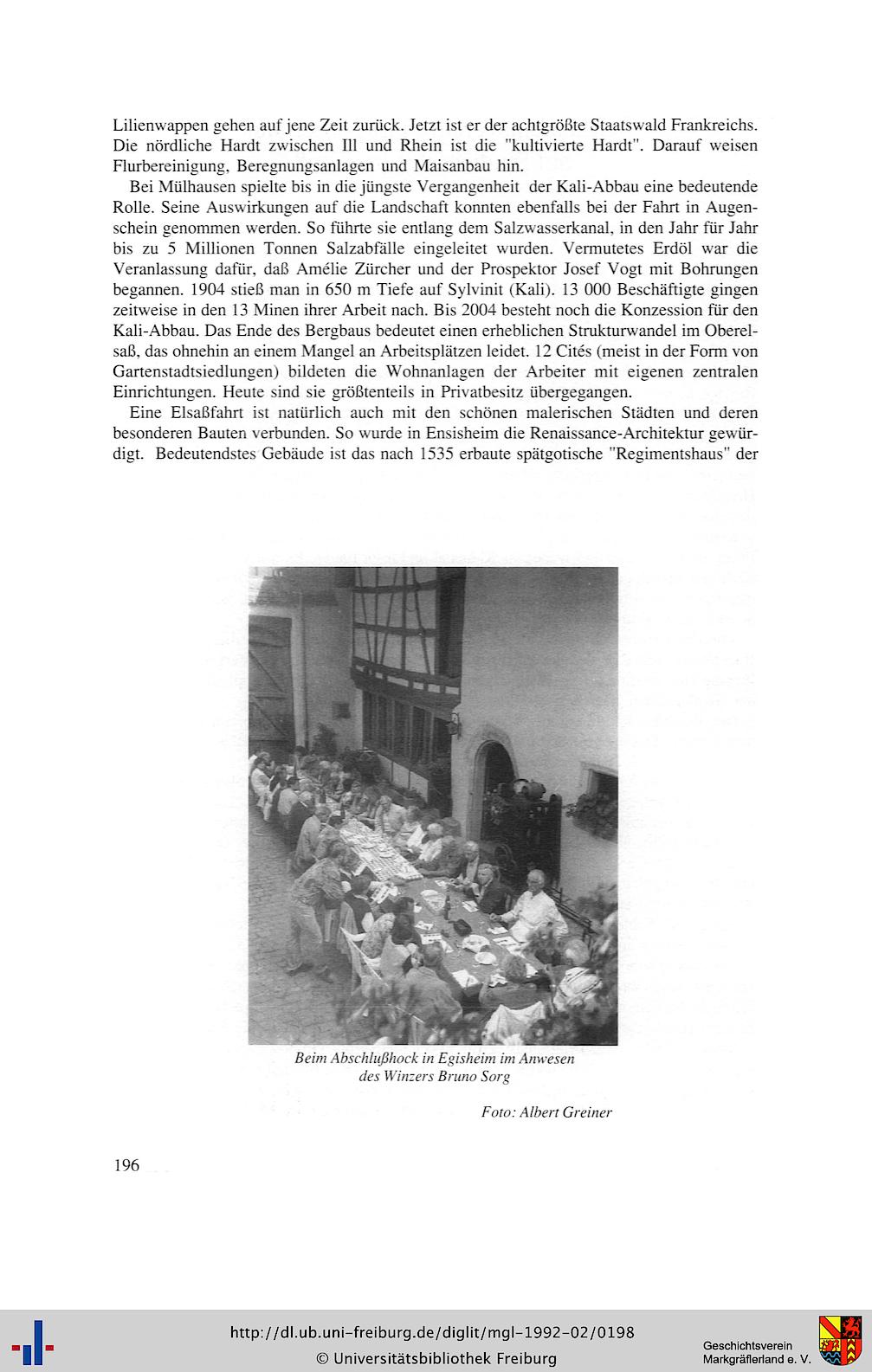 Lilienwappen gehen auf jene Zeit zurück. Jetzt ist er der achtgrößte Staatswald Frankreichs. Die nördliche Hardt zwischen Ill und Rhein ist die "kultivierte Hardt". Darauf weisen Flurbereinigung, Beregnungsanlagen und Maisanbau hin.

Bei Mülhausen spielte bis in die jüngste Vergangenheit der Kali-Abbau eine bedeutende Rolle. Seine Auswirkungen auf die Landschaft konnten ebenfalls bei der Fahrt in Augenschein genommen werden. So führte sie entlang dem Salzwasserkanal, in den Jahr für Jahr bis zu 5 Millionen Tonnen Salzabfälle eingeleitet wurden. Vermutetes Erdöl war die Veranlassung dafür, daß Amélie Zürcher und der Prospektor Josef Vogt mit Bohrungen begannen. 1904 stieß man in 650 m Tiefe auf Sylvinit (Kali). 13 000 Beschäftigte gingen zeitweise in den 13 Minen ihrer Arbeit nach. Bis 2004 besteht noch die Konzession für den Kali-Abbau. Das Ende des Bergbaus bedeutet einen erheblichen Strukturwandel im Oberelsaß, das ohnehin an einem Mangel an Arbeitsplätzen leidet. 12 Cités (meist in der Form von Gartenstadtsiedlungen) bildeten die Wohnanlagen der Arbeiter mit eigenen zentralen Einrichtungen. Heute sind sie größtenteils in Privatbesitz übergegangen.

Eine Elsaßfahrt ist natürlich auch mit den schönen malerischen Städten und deren besonderen Bauten verbunden. So wurde in Ensisheim die Renaissance-Architektur gewürdigt. Bedeutendstes Gebäude ist das nach 1535 erbaute spätgotische "Regimentshaus" der

Beim Abschlußhock in Egisheim im Anwesen des Winzers Bruno Sorg

Foto: Albert Greiner

196

http://dl.ub.uni-freiburg.de/diglit/mgl-1992-02/0198
© Universitätsbibliothek Freiburg

Geschichtsverein Markgräflerland e. V.